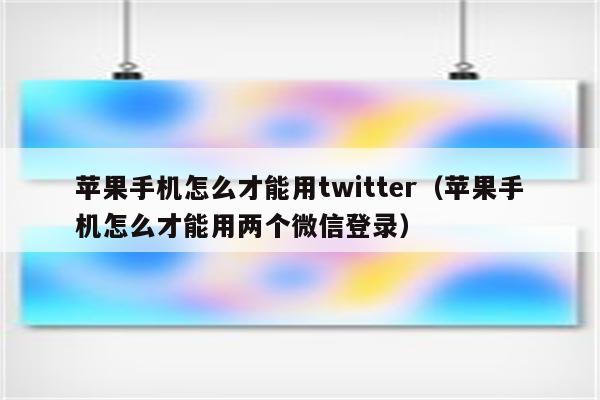 苹果手机怎么才能用twitter（苹果手机怎么才能用两个微信登录）